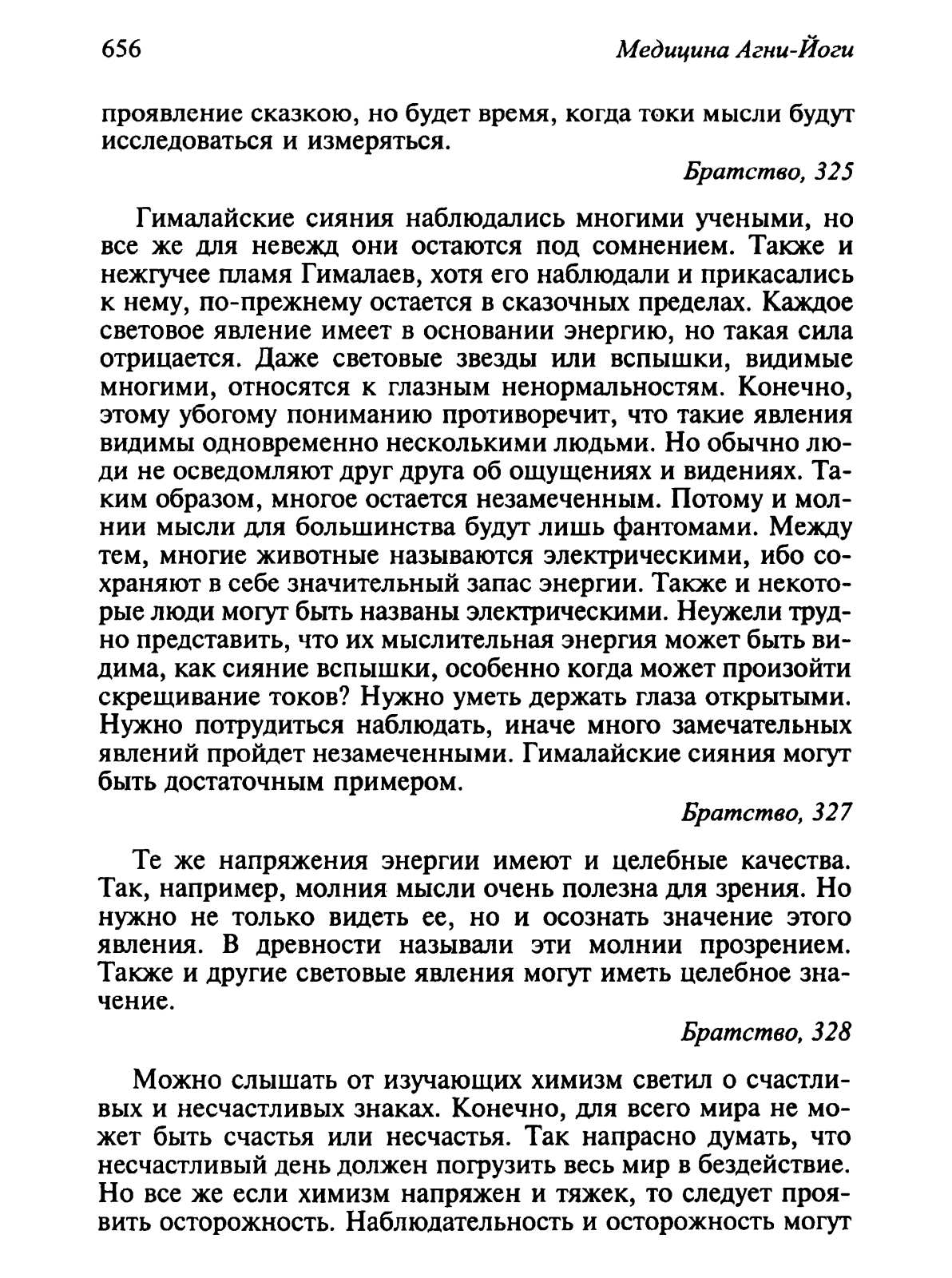 656 Медицина Агни-Йоги

проявление сказкою, но будет время, когда токи мысли будут исследоваться и измеряться.

Братство, 325

Гималайские сияния наблюдались многими учеными, но все же для невежд они остаются под сомнением. Также и нежгучее пламя Гималаев, хотя его наблюдали и прикасались к нему, по-прежнему остается в сказочных пределах. Каждое световое явление имеет в основании энергию, но такая сила отрицается. Даже световые звезды или вспышки, видимые многими, относятся к глазным ненормальностям. Конечно, этому убогому пониманию противоречит, что такие явления видимы одновременно несколькими людьми. Но обычно люди не осведомляют друг друга об ощущениях и видениях. Таким образом, многое остается незамеченным. Потому и молнии мысли для большинства будут лишь фантомами. Между тем, многие животные называются электрическими, ибо сохраняют в себе значительный запас энергии. Также и некоторые люди могут быть названы электрическими. Неужели трудно представить, что их мыслительная энергия может быть видима, как сияние вспышки, особенно когда может произойти скрещивание токов? Нужно уметь держать глаза открытыми. Нужно потрудиться наблюдать, иначе много замечательных явлений пройдет незамеченными. Гималайские сияния могут быть достаточным примером.

Братство, 327

Те же напряжения энергии имеют и целебные качества. Так, например, молния мысли очень полезна для зрения. Но нужно не только видеть ее, но и осознать значение этого явления. В древности называли эти молнии прозрением. Также и другие световые явления могут иметь целебное значение.

Братство, 328

Можно слышать от изучающих химизм светил о счастливых и несчастливых знаках. Конечно, для всего мира не может быть счастья или несчастья. Так напрасно думать, что несчастливый день должен погрузить весь мир в бездействие. Но все же если химизм напряжен и тяжек, то следует проявить осторожность. Наблюдательность и осторожность могут